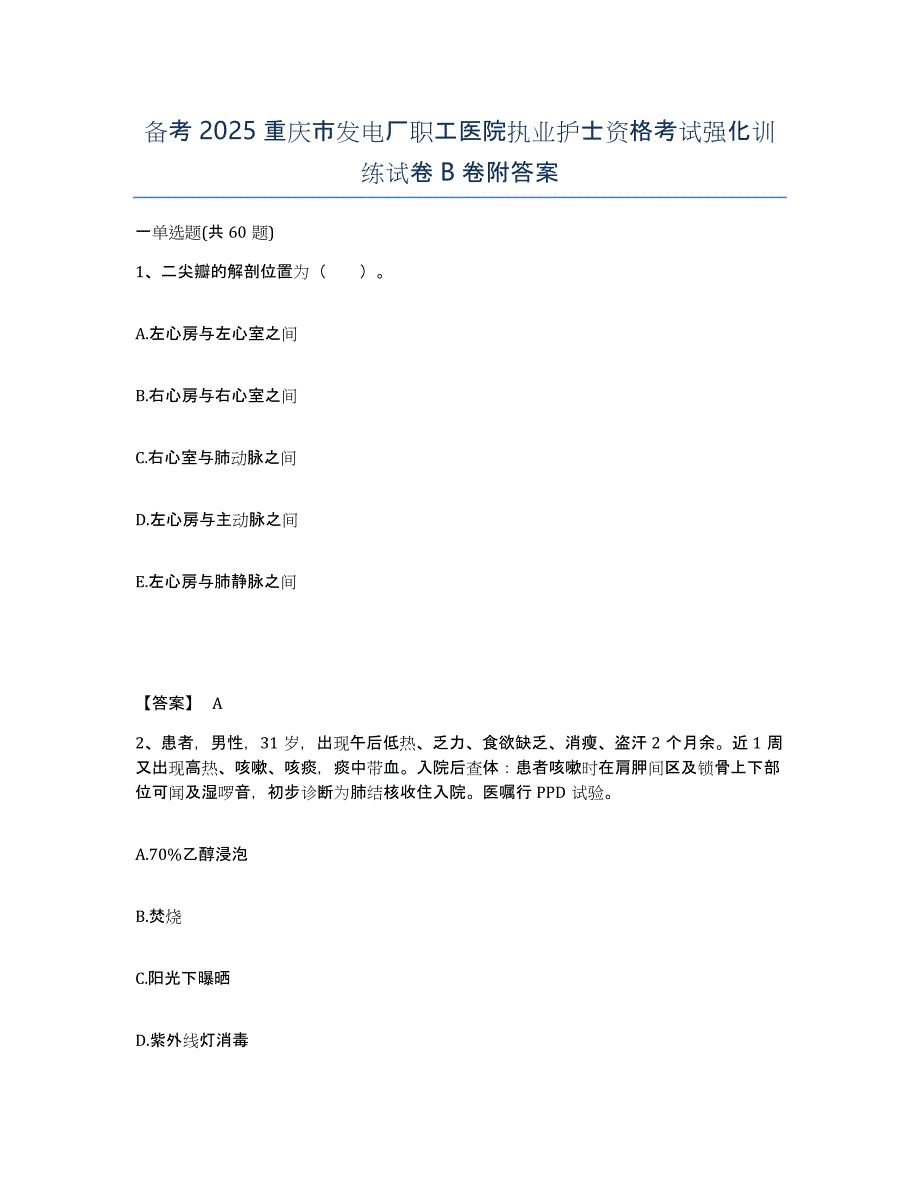 备考 2025 重庆市发电厂职工医院执业护士资格考试强化训练试卷 B 卷附答案

一单选题(共 60 题)

1、二尖瓣的解剖位置为（　　）。

A.左心房与左心室之间

B.右心房与右心室之间

C.右心室与肺动脉之间

D.左心房与主动脉之间

E.左心房与肺静脉之间

【答案】 A

2、患者，男性，31 岁，出现午后低热、乏力、食欲缺乏、消瘦、盗汗 2 个月余。近 1 周又出现高热、咳嗽、咳痰，痰中带血。入院后查体：患者咳嗽时在肩胛间区及锁骨上下部位可闻及湿啰音，初步诊断为肺结核收住入院。医嘱行 PPD 试验。

A.70%乙醇浸泡

B.焚烧

C.阳光下曝晒

D.紫外线灯消毒